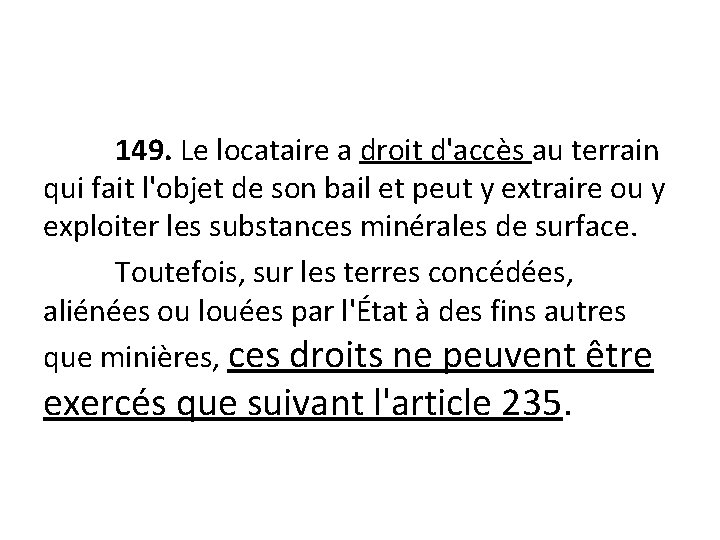 149. Le locataire a droit d'accès au terrain qui fait l'objet de son bail et peut y extraire ou y exploiter les substances minérales de surface.

Toutefois, sur les terres concédées, aliénées ou louées par l'État à des fins autres que minières, ces droits ne peuvent être exercés que suivant l'article 235.